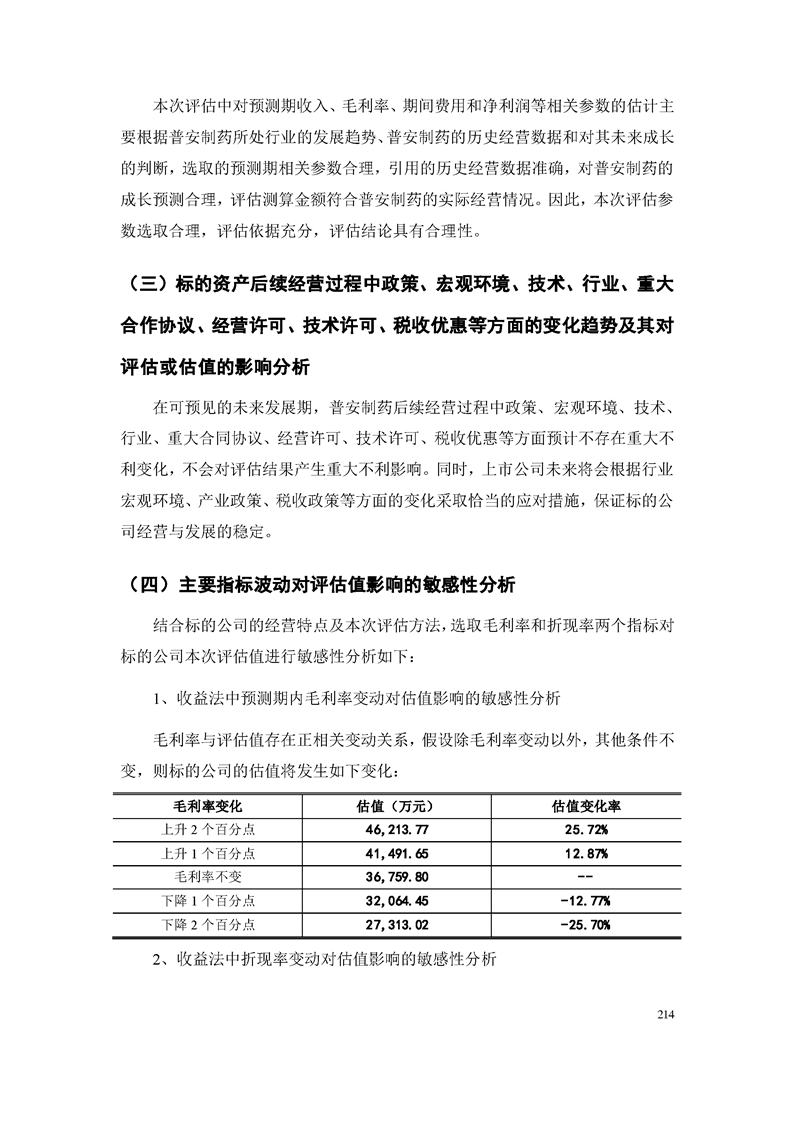 本次评估中对预测期收入、毛利率、期间费用和净利润等相关参数的估计主要根据普安制药所处行业的发展趋势、普安制药的历史经营数据和对其未来成长的判断，选取的预测期相关参数合理，引用的历史经营数据准确，对普安制药的成长预测合理，评估测算金额符合普安制药的实际经营情况。因此，本次评估参数选取合理，评估依据充分，评估结论具有合理性。

（三）标的资产后续经营过程中政策、宏观环境、技术、行业、重大合作协议、经营许可、技术许可、税收优惠等方面的变化趋势及其对评估或估值的影响分析

在可预见的未来发展期，普安制药后续经营过程中政策、宏观环境、技术、行业、重大合同协议、经营许可、技术许可、税收优惠等方面预计不存在重大不利变化，不会对评估结果产生重大不利影响。同时，上市公司未来将会根据行业宏观环境、产业政策、税收政策等方面的变化采取恰当的应对措施，保证标的公司经营与发展的稳定。

（四）主要指标波动对评估值影响的敏感性分析

结合标的公司的经营特点及本次评估方法，选取毛利率和折现率两个指标对标的公司本次评估值进行敏感性分析如下：

1、收益法中预测期内毛利率变动对估值影响的敏感性分析

毛利率与评估值存在正相关变动关系，假设除毛利率变动以外，其他条件不变，则标的公司的估值将发生如下变化：

| 毛利率变化 | 估值（万元） | 估值变化率 |
|---|---|---|
| 上升 2 个百分点 | 46,213.77 | 25.72% |
| 上升 1 个百分点 | 41,491.65 | 12.87% |
| 毛利率不变 | 36,759.80 | -- |
| 下降 1 个百分点 | 32,064.45 | -12.77% |
| 下降 2 个百分点 | 27,313.02 | -25.70% |

2、收益法中折现率变动对估值影响的敏感性分析

214